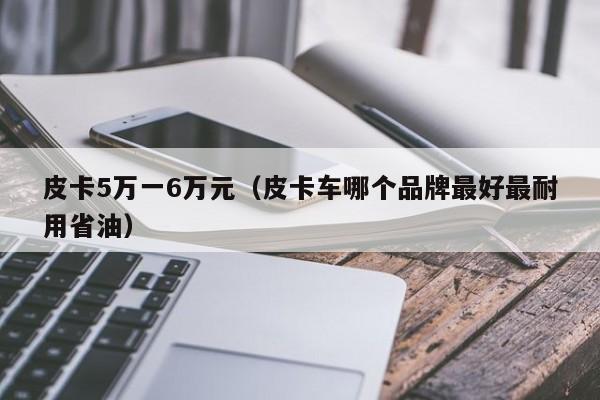 皮卡5万一6万元（皮卡车哪个品牌最好最耐用省油）